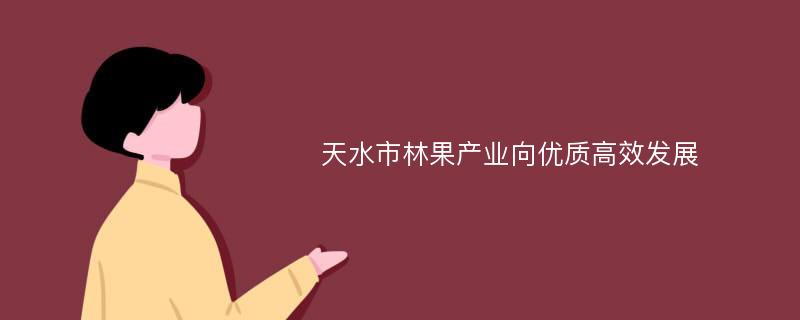 天水市林果产业向优质高效发展